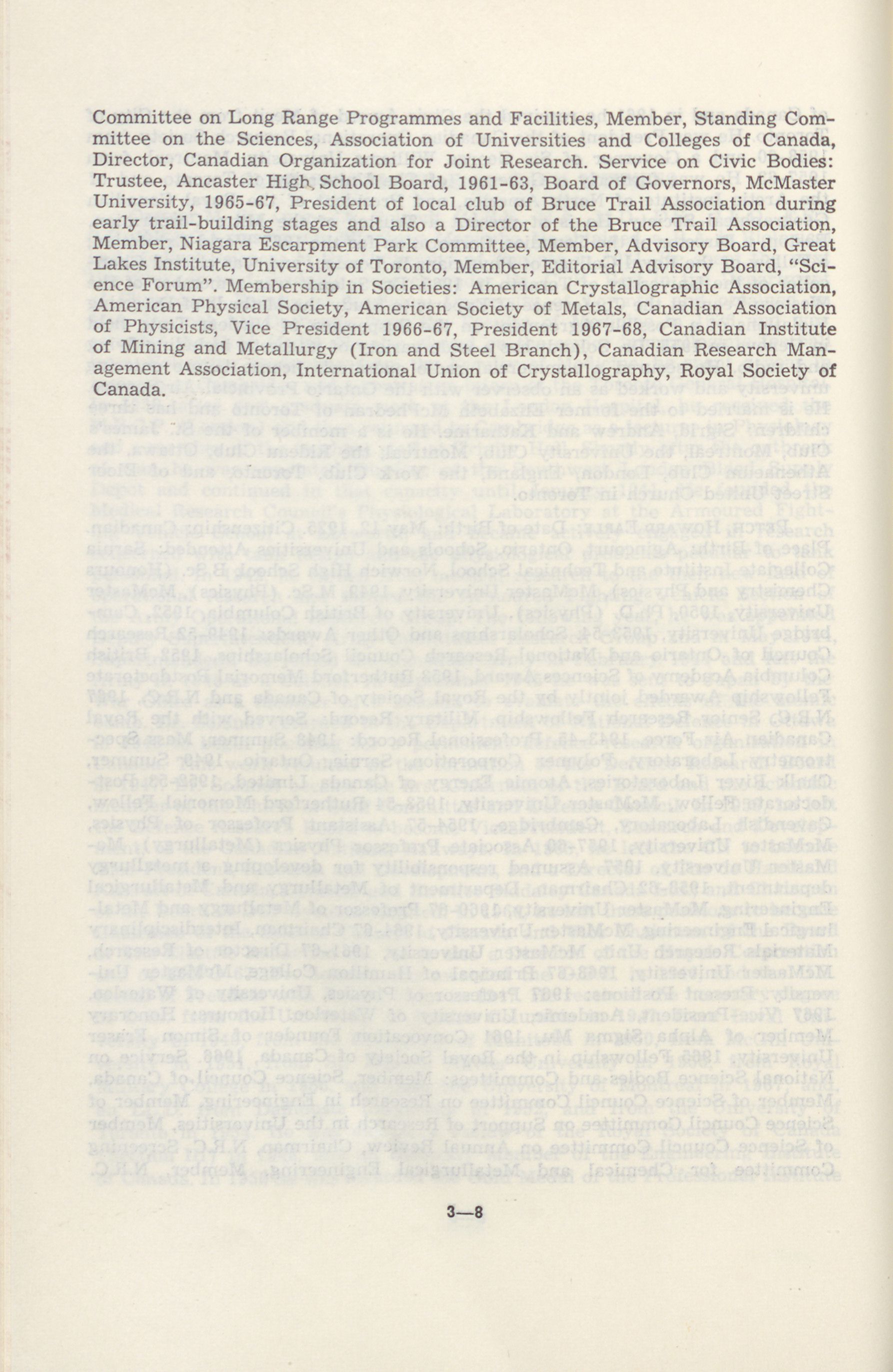 Committee on Long Range Programmes and Facilities, Member, Standing Committee on the Sciences, Association of Universities and Colleges of Canada, Director, Canadian Organization for Joint Research. Service on Civic Bodies: Trustee, Ancaster High School Board, 1961-63, Board of Governors, McMaster University, 1965-67, President of local club of Bruce Trail Association during early trail-building stages and also a Director of the Bruce Trail Association, Member, Niagara Escarpment Park Committee, Member, Advisory Board, Great Lakes Institute, University of Toronto, Member, Editorial Advisory Board, "Science Forum". Membership in Societies: American Crystallographic Association, American Physical Society, American Society of Metals, Canadian Association of Physicists, Vice President 1966-67, President 1967-68, Canadian Institute of Mining and Metallurgy (Iron and Steel Branch), Canadian Research Management Association, International Union of Crystallography, Royal Society of Canada.

3—8